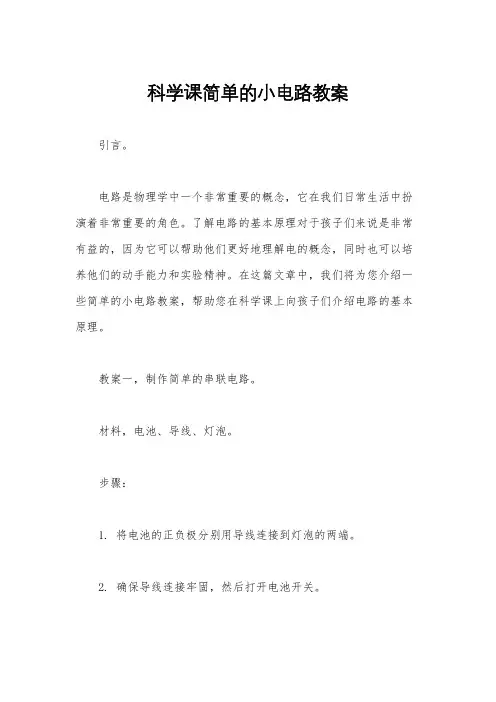 科学课简单的小电路教案

引言。

电路是物理学中一个非常重要的概念，它在我们日常生活中扮演着非常重要的角色。了解电路的基本原理对于孩子们来说是非常有益的，因为它可以帮助他们更好地理解电的概念，同时也可以培养他们的动手能力和实验精神。在这篇文章中，我们将为您介绍一些简单的小电路教案，帮助您在科学课上向孩子们介绍电路的基本原理。

教案一，制作简单的串联电路。

材料，电池、导线、灯泡。

步骤：

1. 将电池的正负极分别用导线连接到灯泡的两端。

2. 确保导线连接牢固，然后打开电池开关。